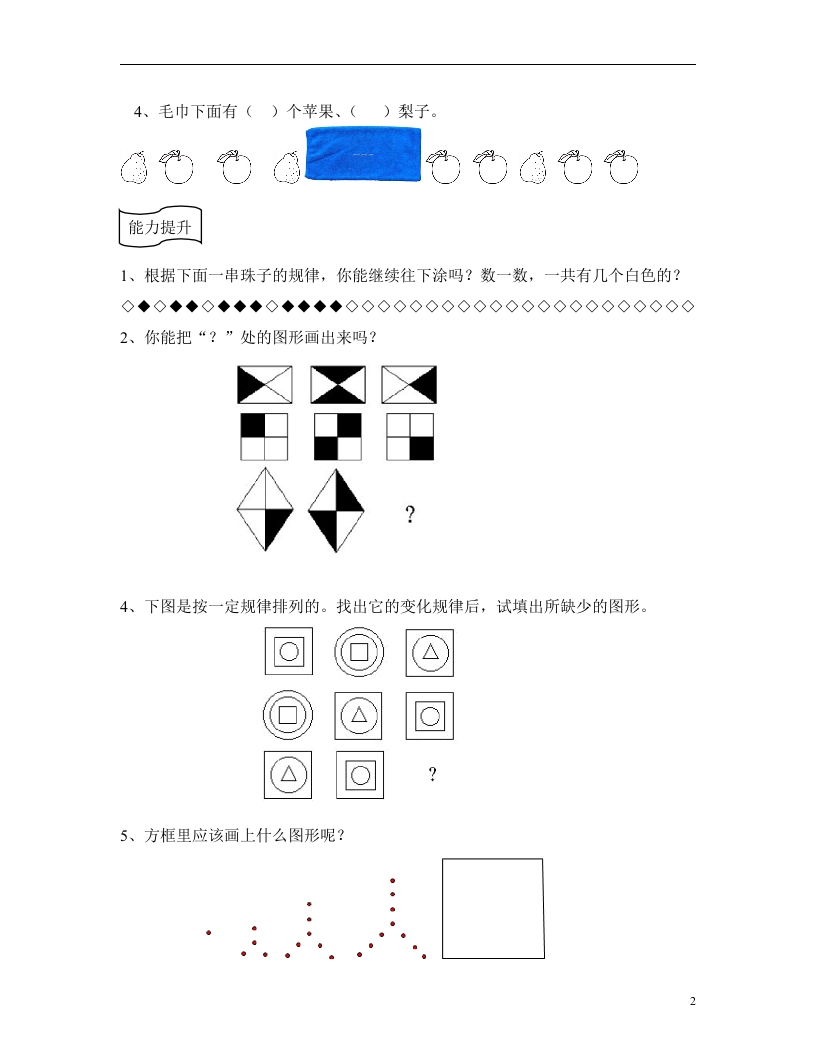 4、毛巾下面有（　）个苹果、（　）梨子。

能力提升

1、根据下面一串珠子的规律，你能继续往下涂吗？数一数，一共有几个白色的？

◇◆◇◆◆◇◆◆◆◇◆◆◆◆◇◇◇◇◇◇◇◇◇◇◇◇◇◇◇◇◇◇◇◇◇◇

2、你能把“？”处的图形画出来吗？

?

4、下图是按一定规律排列的。找出它的变化规律后，试填出所缺少的图形。

?

5、方框里应该画上什么图形呢？

2